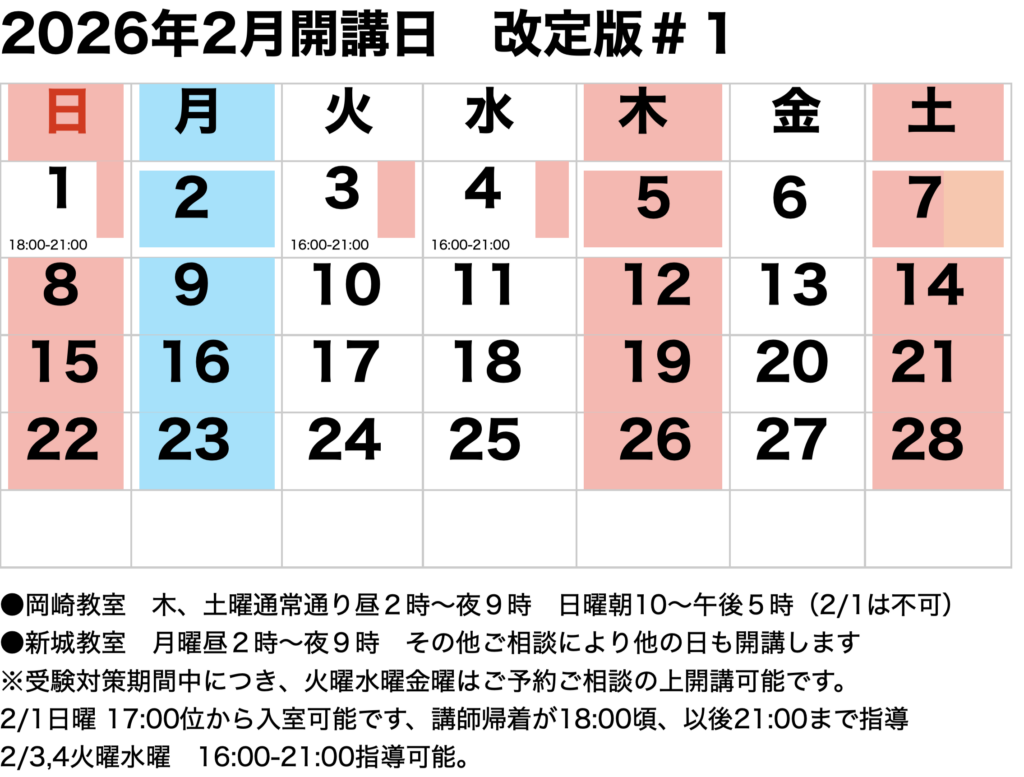 2026年2月開講日　改定版＃１

| 日 | 月 | 火 | 水 | 木 | 金 | 土 |
|---|---|---|---|---|---|---|
| 1 18:00-21:00 | 2 | 3 16:00-21:00 | 4 16:00-21:00 | 5 | 6 | 7 |
| 8 | 9 | 10 | 11 | 12 | 13 | 14 |
| 15 | 16 | 17 | 18 | 19 | 20 | 21 |
| 22 | 23 | 24 | 25 | 26 | 27 | 28 |
| | | | | | | |

●岡崎教室　木、土曜通常通り昼２時〜夜９時　日曜朝10〜午後５時（2/1は不可）
●新城教室　月曜昼２時〜夜９時　その他ご相談により他の日も開講します
※受験対策期間中につき、火曜水曜金曜はご予約ご相談の上開講可能です。
2/1日曜 17:00位から入室可能です、講師帰着が18:00頃、以後21:00まで指導
2/3,4火曜水曜　16:00-21:00指導可能。